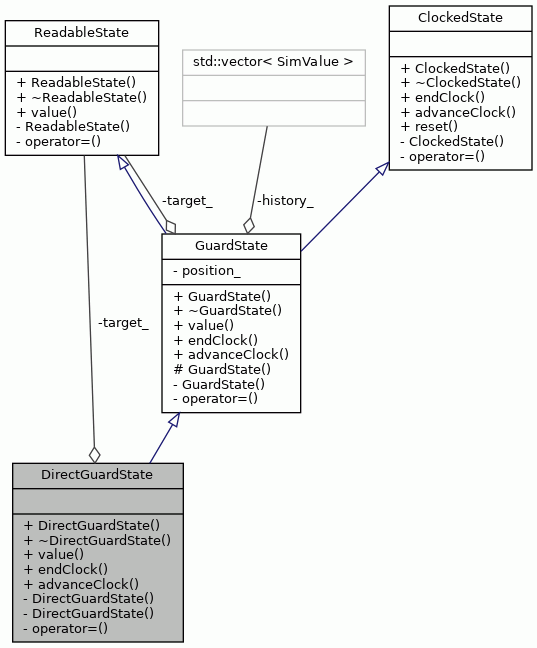 ReadableState

+ ReadableState()
+ ~ReadableState()
+ value()
- ReadableState()
- operator=()

std::vector< SimValue >

ClockedState

+ ClockedState()
+ ~ClockedState()
+ endClock()
+ advanceClock()
+ reset()
- ClockedState()
- operator=()

-target_

-history_

GuardState

- position_

+ GuardState()
+ ~GuardState()
+ value()
+ endClock()
+ advanceClock()
# GuardState()
- GuardState()
- operator=()

-target_

DirectGuardState

+ DirectGuardState()
+ ~DirectGuardState()
+ value()
+ endClock()
+ advanceClock()
- DirectGuardState()
- DirectGuardState()
- operator=()